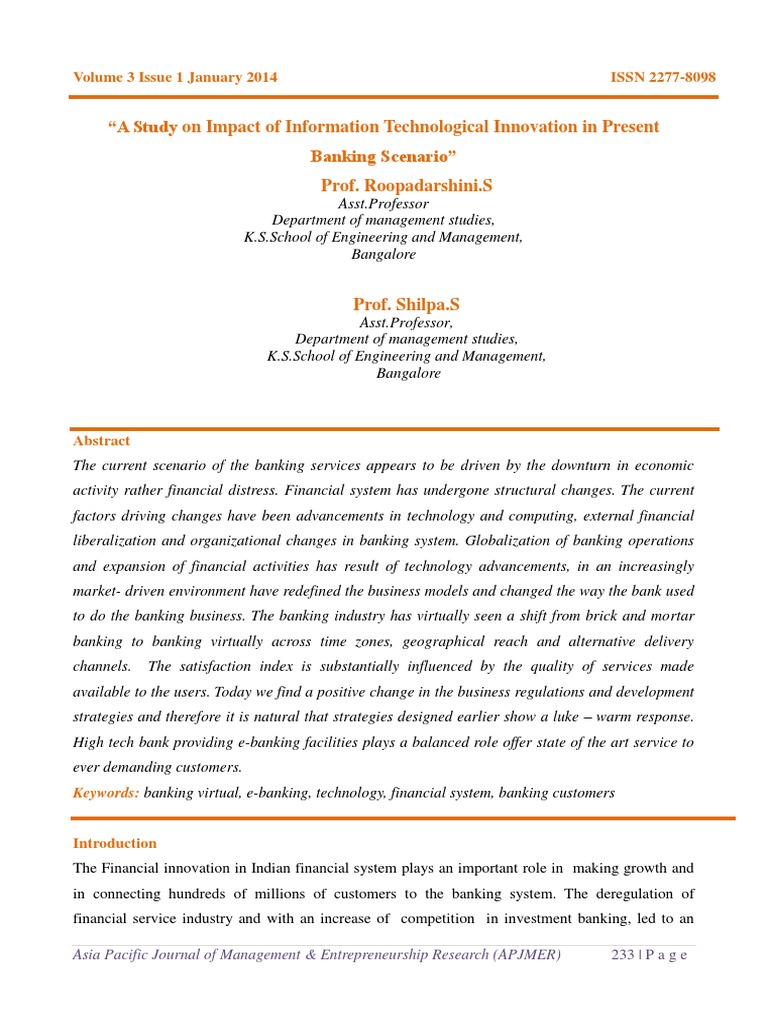 Volume 3 Issue 1 January 2014
ISSN 2277-8098

"A Study on Impact of Information Technological Innovation in Present Banking Scenario"

Prof. Roopadarshini.S
Asst.Professor
Department of management studies,
K.S.School of Engineering and Management,
Bangalore

Prof. Shilpa.S
Asst.Professor,
Department of management studies,
K.S.School of Engineering and Management,
Bangalore

Abstract

The current scenario of the banking services appears to be driven by the downturn in economic activity rather financial distress. Financial system has undergone structural changes. The current factors driving changes have been advancements in technology and computing, external financial liberalization and organizational changes in banking system. Globalization of banking operations and expansion of financial activities has result of technology advancements, in an increasingly market- driven environment have redefined the business models and changed the way the bank used to do the banking business. The banking industry has virtually seen a shift from brick and mortar banking to banking virtually across time zones, geographical reach and alternative delivery channels. The satisfaction index is substantially influenced by the quality of services made available to the users. Today we find a positive change in the business regulations and development strategies and therefore it is natural that strategies designed earlier show a luke – warm response. High tech bank providing e-banking facilities plays a balanced role offer state of the art service to ever demanding customers.

Keywords: banking virtual, e-banking, technology, financial system, banking customers

Introduction

The Financial innovation in Indian financial system plays an important role in making growth and in connecting hundreds of millions of customers to the banking system. The deregulation of financial service industry and with an increase of competition in investment banking, led to an

Asia Pacific Journal of Management & Entrepreneurship Research (APJMER)
233 | P a g e